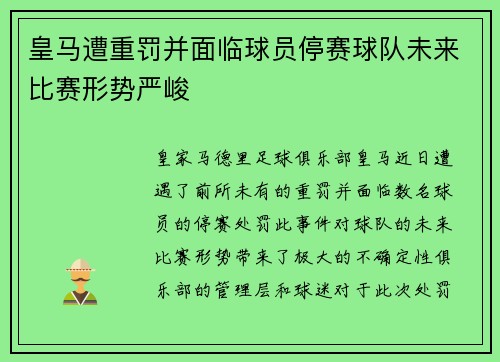 皇马遭重罚并面临球员停赛球队未来比赛形势严峻

皇家马德里足球俱乐部皇马近日遭遇了前所未有的重罚并面临数名球员的停赛处罚此事件对球队的未来比赛形势带来了极大的不确定性俱乐部的管理层和球迷对于此次处罚